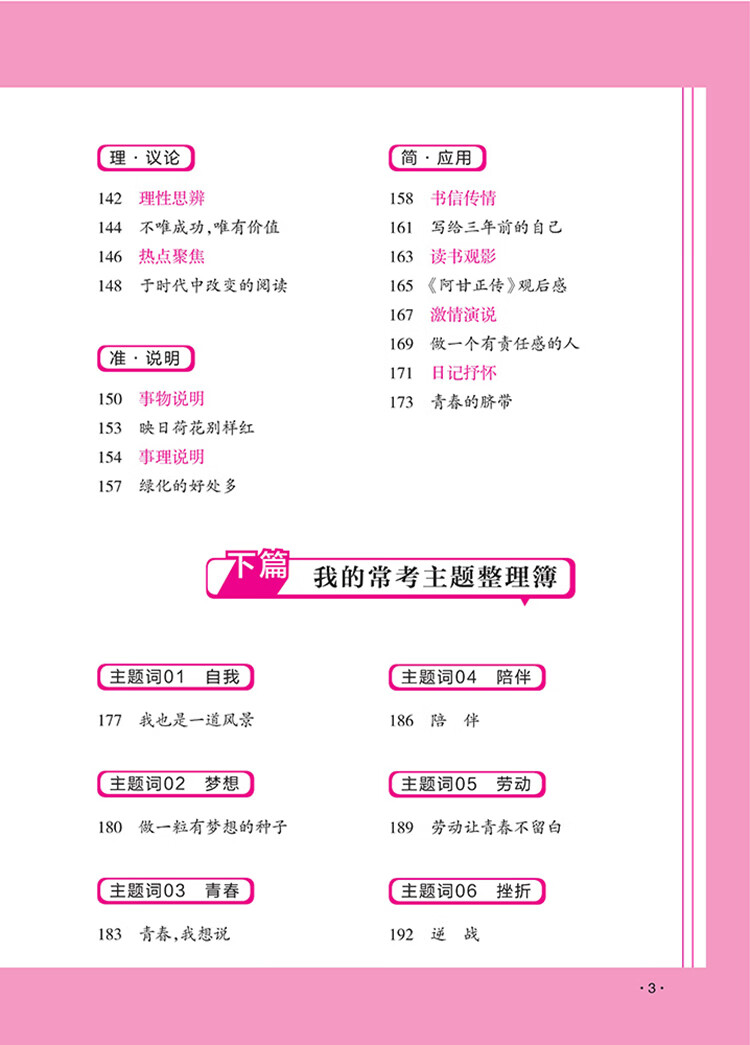 理·议论

142 理性思辨
144 不唯成功,唯有价值
146 热点聚焦
148 于时代中改变的阅读

准·说明

150 事物说明
153 映日荷花别样红
154 事理说明
157 绿化的好处多

简·应用

158 书信传情
161 写给三年前的自己
163 读书观影
165 《阿甘正传》观后感
167 激情演说
169 做一个有责任感的人
171 日记抒怀
173 青春的脐带

下篇 我的常考主题整理簿

主题词01 自我

177 我也是一道风景

主题词02 梦想

180 做一粒有梦想的种子

主题词03 青春

183 青春,我想说

主题词04 陪伴

186 陪 伴

主题词05 劳动

189 劳动让青春不留白

主题词06 挫折

192 逆 战

·3·